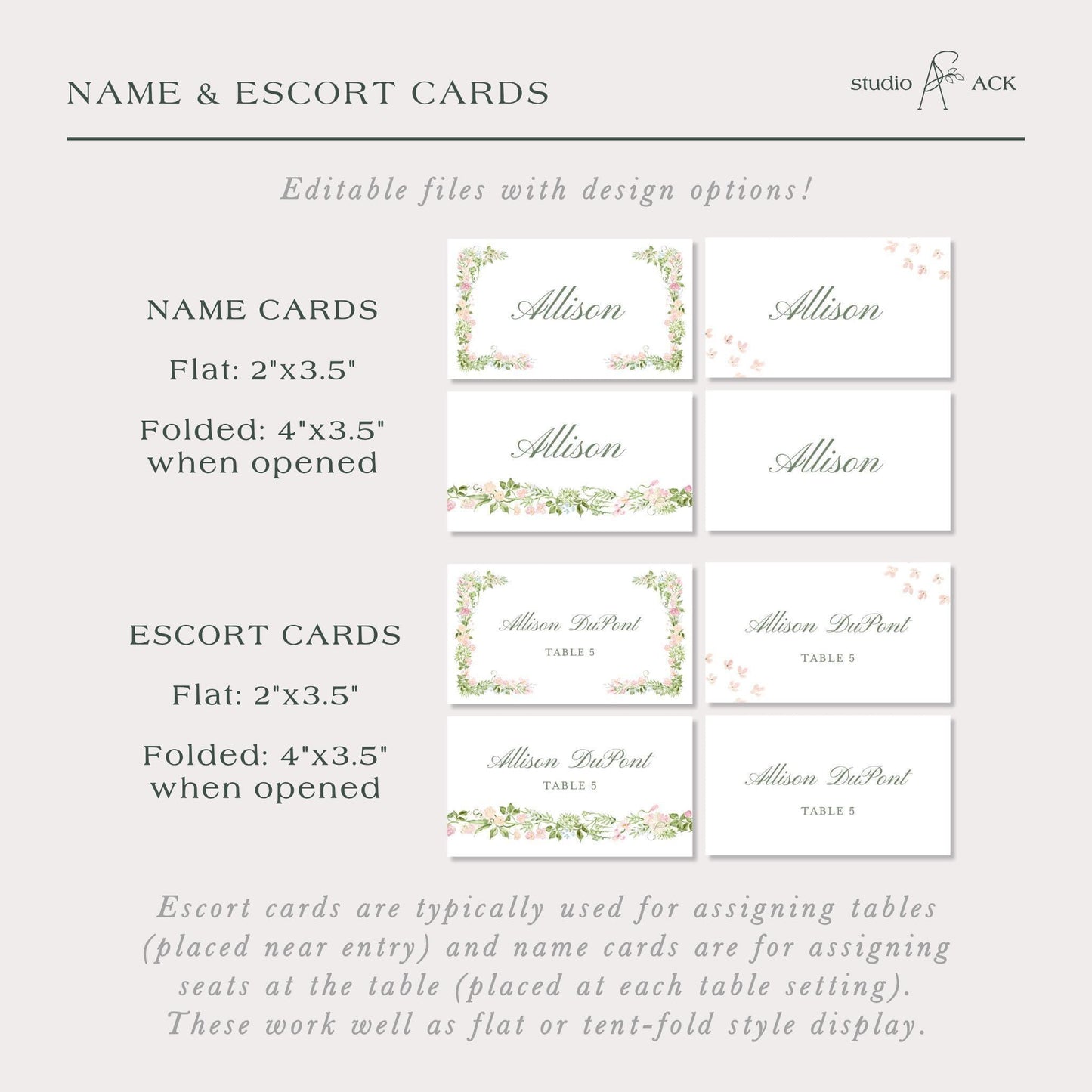 NAME & ESCORT CARDS

studio ACK

Editable files with design options!

NAME CARDS

Flat: 2"x3.5"

Folded: 4"x3.5" when opened

Allison

Allison

Allison

Allison

ESCORT CARDS

Flat: 2"x3.5"

Folded: 4"x3.5" when opened

Allison DuPont
TABLE 5

Allison DuPont
TABLE 5

Allison DuPont
TABLE 5

Allison DuPont
TABLE 5

Escort cards are typically used for assigning tables (placed near entry) and name cards are for assigning seats at the table (placed at each table setting). These work well as flat or tent-fold style display.